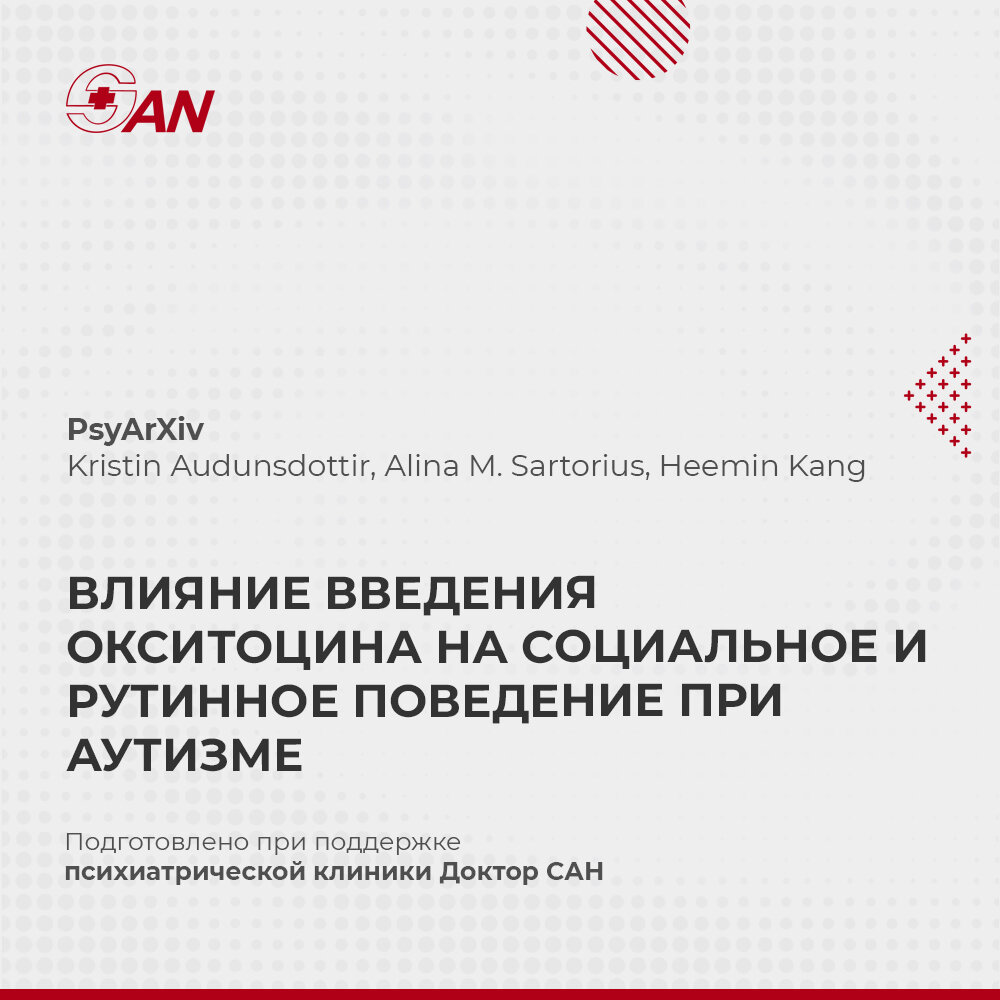 SAN

PsyArXiv
Kristin Audunsdottir, Alina M. Sartorius, Heemin Kang

ВЛИЯНИЕ ВВЕДЕНИЯ ОКСИТОЦИНА НА СОЦИАЛЬНОЕ И РУТИННОЕ ПОВЕДЕНИЕ ПРИ АУТИЗМЕ

Подготовлено при поддержке
психиатрической клиники Доктор САН